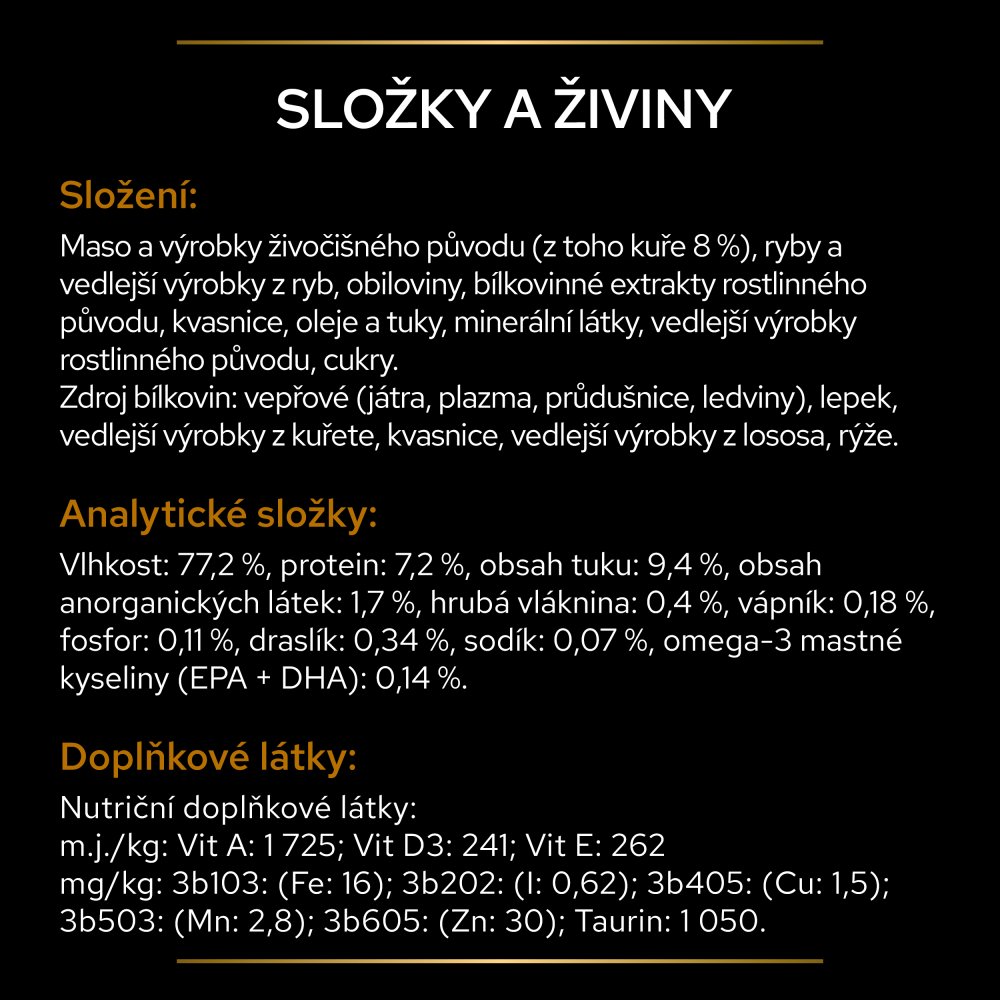 SLOŽKY A ŽIVINY

Složení:

Maso a výrobky živočišného původu (z toho kuře 8 %), ryby a vedlejší výrobky z ryb, obiloviny, bílkovinné extrakty rostlinného původu, kvasnice, oleje a tuky, minerální látky, vedlejší výrobky rostlinného původu, cukry.
Zdroj bílkovin: vepřové (játra, plazma, průdušnice, ledviny), lepek, vedlejší výrobky z kuřete, kvasnice, vedlejší výrobky z lososa, rýže.

Analytické složky:

Vlhkost: 77,2 %, protein: 7,2 %, obsah tuku: 9,4 %, obsah anorganických látek: 1,7 %, hrubá vláknina: 0,4 %, vápník: 0,18 %, fosfor: 0,11 %, draslík: 0,34 %, sodík: 0,07 %, omega-3 mastné kyseliny (EPA + DHA): 0,14 %.

Doplňkové látky:

Nutriční doplňkové látky:
m.j./kg: Vit A: 1 725; Vit D3: 241; Vit E: 262
mg/kg: 3b103: (Fe: 16); 3b202: (I: 0,62); 3b405: (Cu: 1,5); 3b503: (Mn: 2,8); 3b605: (Zn: 30); Taurin: 1 050.